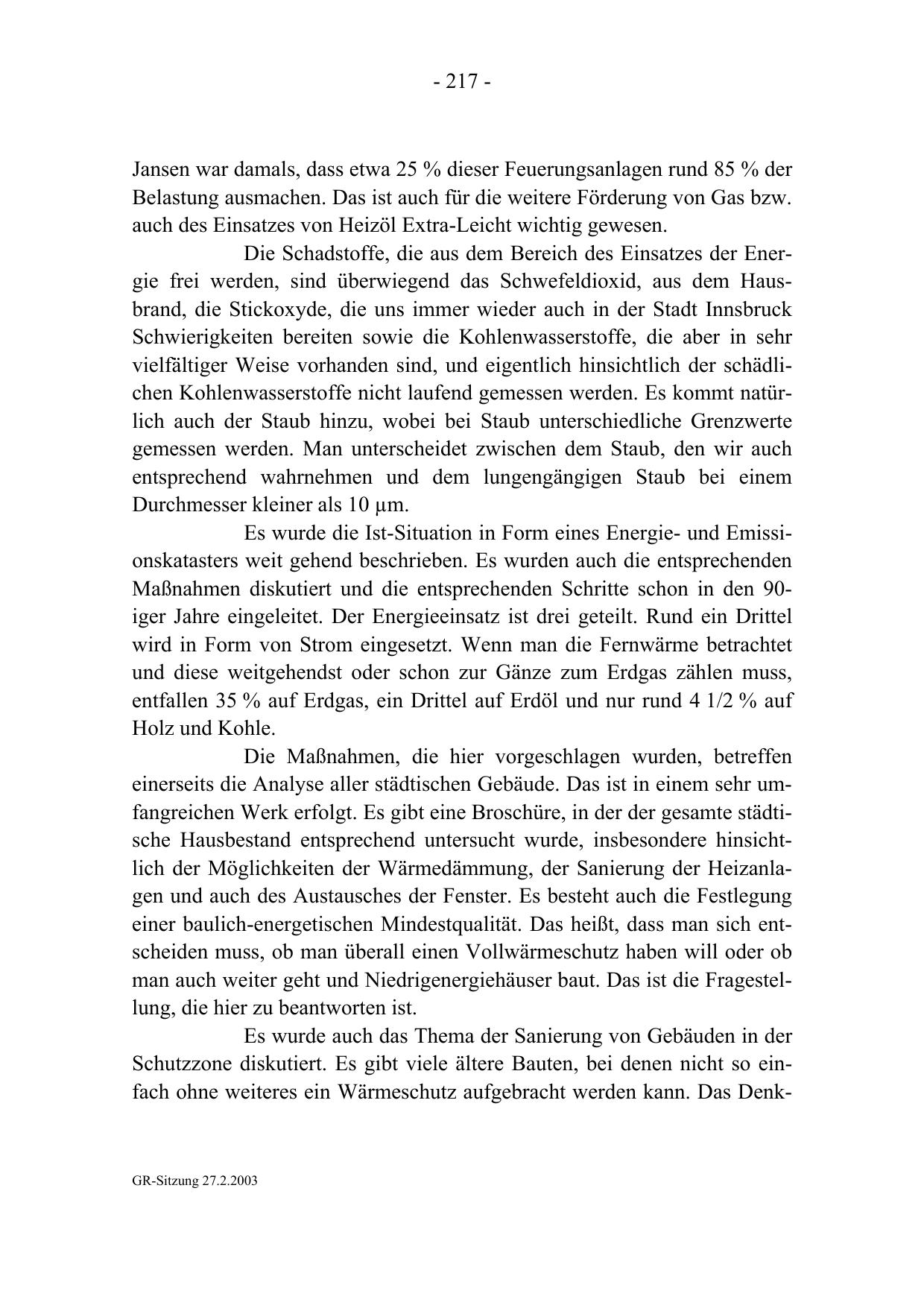 - 217 -

Jansen war damals, dass etwa 25 % dieser Feuerungsanlagen rund 85 % der Belastung ausmachen. Das ist auch für die weitere Förderung von Gas bzw. auch des Einsatzes von Heizöl Extra-Leicht wichtig gewesen.

Die Schadstoffe, die aus dem Bereich des Einsatzes der Energie frei werden, sind überwiegend das Schwefeldioxid, aus dem Hausbrand, die Stickoxyde, die uns immer wieder auch in der Stadt Innsbruck Schwierigkeiten bereiten sowie die Kohlenwasserstoffe, die aber in sehr vielfältiger Weise vorhanden sind, und eigentlich hinsichtlich der schädlichen Kohlenwasserstoffe nicht laufend gemessen werden. Es kommt natürlich auch der Staub hinzu, wobei bei Staub unterschiedliche Grenzwerte gemessen werden. Man unterscheidet zwischen dem Staub, den wir auch entsprechend wahrnehmen und dem lungengängigen Staub bei einem Durchmesser kleiner als 10 µm.

Es wurde die Ist-Situation in Form eines Energie- und Emissionskatasters weit gehend beschrieben. Es wurden auch die entsprechenden Maßnahmen diskutiert und die entsprechenden Schritte schon in den 90-iger Jahre eingeleitet. Der Energieeinsatz ist drei geteilt. Rund ein Drittel wird in Form von Strom eingesetzt. Wenn man die Fernwärme betrachtet und diese weitgehendst oder schon zur Gänze zum Erdgas zählen muss, entfallen 35 % auf Erdgas, ein Drittel auf Erdöl und nur rund 4 1/2 % auf Holz und Kohle.

Die Maßnahmen, die hier vorgeschlagen wurden, betreffen einerseits die Analyse aller städtischen Gebäude. Das ist in einem sehr umfangreichen Werk erfolgt. Es gibt eine Broschüre, in der der gesamte städtische Hausbestand entsprechend untersucht wurde, insbesondere hinsichtlich der Möglichkeiten der Wärmedämmung, der Sanierung der Heizanlagen und auch des Austausches der Fenster. Es besteht auch die Festlegung einer baulich-energetischen Mindestqualität. Das heißt, dass man sich entscheiden muss, ob man überall einen Vollwärmeschutz haben will oder ob man auch weiter geht und Niedrigenergiehäuser baut. Das ist die Fragestellung, die hier zu beantworten ist.

Es wurde auch das Thema der Sanierung von Gebäuden in der Schutzzone diskutiert. Es gibt viele ältere Bauten, bei denen nicht so einfach ohne weiteres ein Wärmeschutz aufgebracht werden kann. Das Denk-

GR-Sitzung 27.2.2003